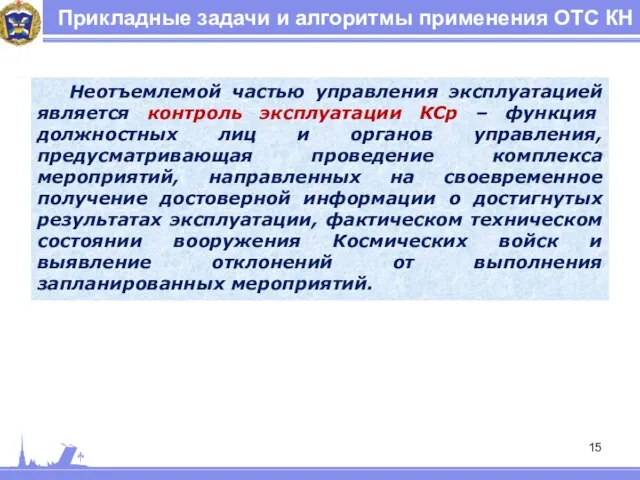 Прикладные задачи и алгоритмы применения ОТС КН

Неотъемлемой частью управления эксплуатацией является контроль эксплуатации КСр – функция должностных лиц и органов управления, предусматривающая проведение комплекса мероприятий, направленных на своевременное получение достоверной информации о достигнутых результатах эксплуатации, фактическом техническом состоянии вооружения Космических войск и выявление отклонений от выполнения запланированных мероприятий.

15